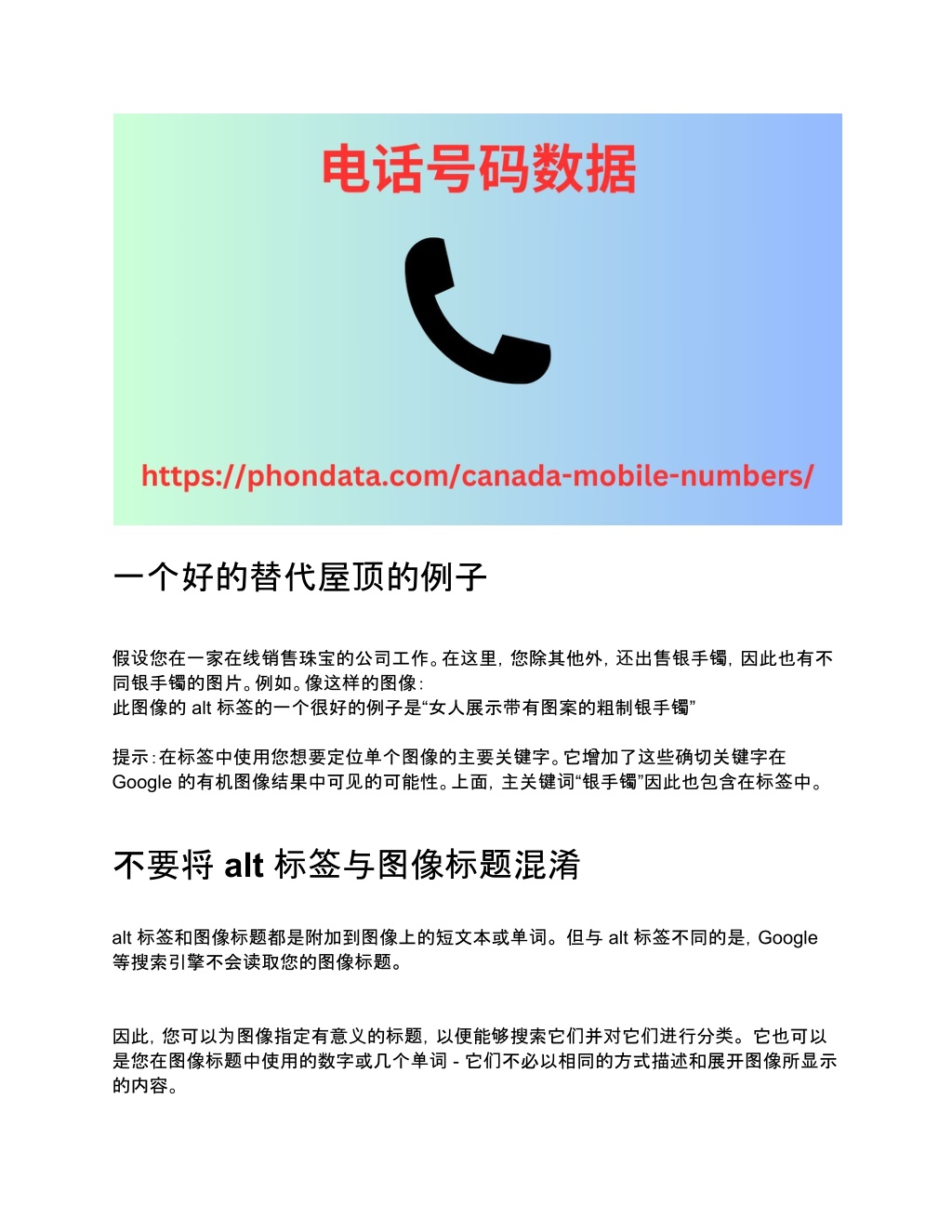 电话号码数据

https://phondata.com/canada-mobile-numbers/

一个好的替代屋顶的例子

假设您在一家在线销售珠宝的公司工作。在这里，您除其他外，还出售银手镯，因此也有不同银手镯的图片。例如。像这样的图像：
此图像的 alt 标签的一个很好的例子是“女人展示带有图案的粗制银手镯”

提示：在标签中使用您想要定位单个图像的主要关键字。它增加了这些确切关键字在 Google 的有机图像结果中可见的可能性。上面，主关键词“银手镯”因此也包含在标签中。

不要将 alt 标签与图像标题混淆

alt 标签和图像标题都是附加到图像上的短文本或单词。但与 alt 标签不同的是，Google 等搜索引擎不会读取您的图像标题。

因此，您可以为图像指定有意义的标题，以便能够搜索它们并对它们进行分类。它也可以是您在图像标题中使用的数字或几个单词 - 它们不必以相同的方式描述和展开图像所显示的内容。